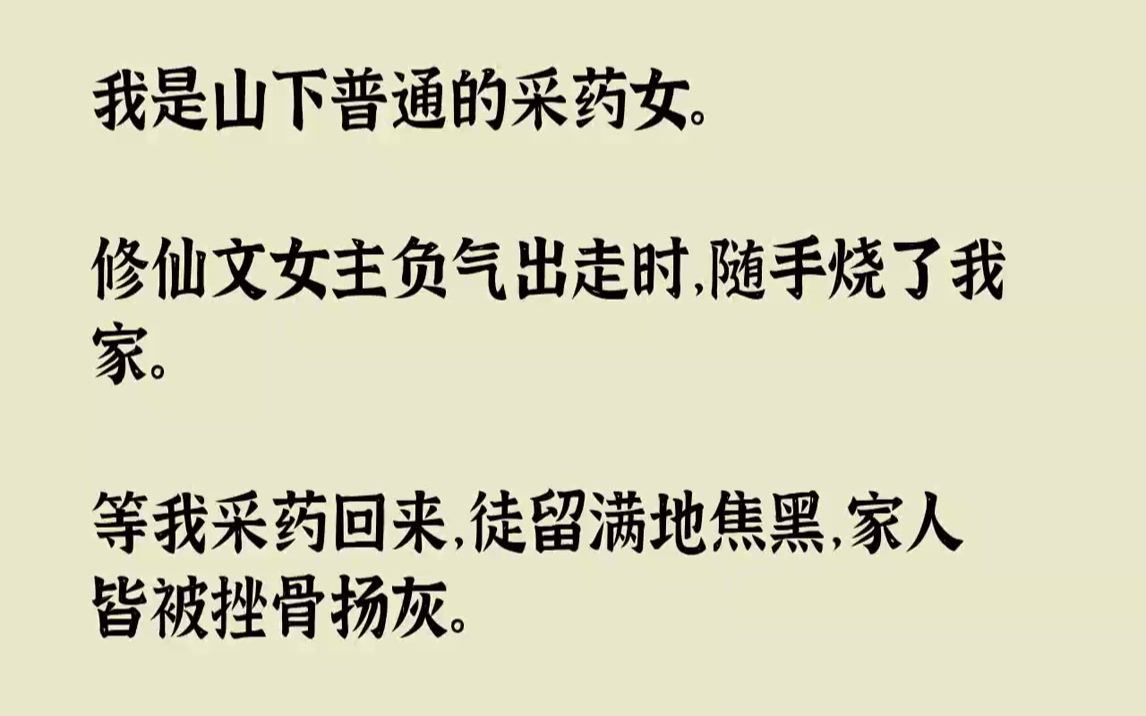 我是山下普通的采药女。

修仙文女主负气出走时,随手烧了我家。

等我采药回来,徒留满地焦黑,家人皆被挫骨扬灰。